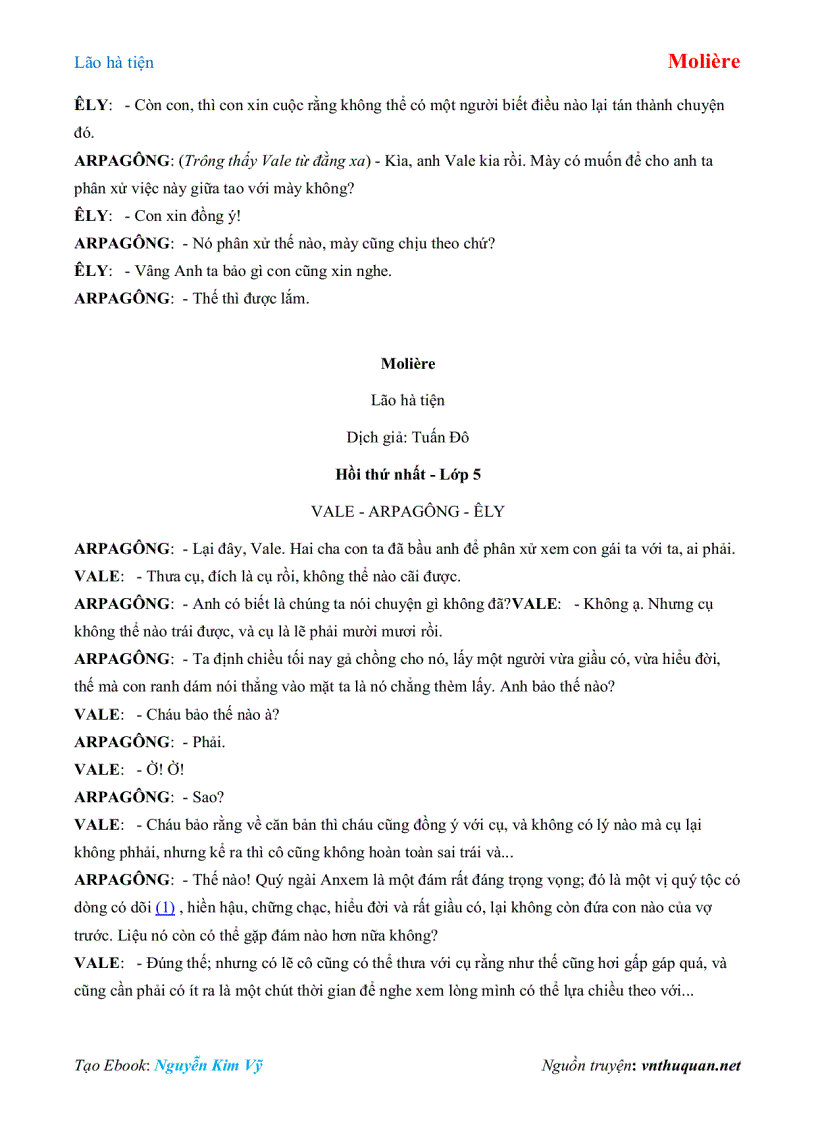 Lão hà tiện

Molière

ÊLY: - Còn con, thì con xin cuộc rằng không thể có một người biết điều nào lại tán thành chuyện đó.

ARPAGÔNG: (Trông thấy Vale từ đằng xa) - Kìa, anh Vale kia rồi. Mày có muốn để cho anh ta phân xử việc này giữa tao với mày không?

ÊLY: - Con xin đồng ý!

ARPAGÔNG: - Nó phân xử thế nào, mày cũng chịu theo chứ?

ÊLY: - Vâng Anh ta bảo gì con cũng xin nghe.

ARPAGÔNG: - Thế thì được lắm.

Molière

Lão hà tiện

Dịch giả: Tuấn Đô

Hồi thứ nhất - Lớp 5

VALE - ARPAGÔNG - ÊLY

ARPAGÔNG: - Lại đây, Vale. Hai cha con ta đã bầu anh để phân xử xem con gái ta với ta, ai phải.

VALE: - Thưa cụ, đích là cụ rồi, không thể nào cãi được.

ARPAGÔNG: - Anh có biết là chúng ta nói chuyện gì không đã?VALE: - Không ạ. Nhưng cụ không thể nào trái được, và cụ là lẽ phải mười mươi rồi.

ARPAGÔNG: - Ta định chiều tối nay gả chồng cho nó, lấy một người vừa giầu có, vừa hiểu đời, thế mà con ranh dám nói thẳng vào mặt ta là nó chẳng thèm lấy. Anh bảo thế nào?

VALE: - Cháu bảo thế nào à?

ARPAGÔNG: - Phải.

VALE: - Ờ! Ờ!

ARPAGÔNG: - Sao?

VALE: - Cháu bảo rằng về căn bản thì cháu cũng đồng ý với cụ, và không có lý nào mà cụ lại không phhải, nhưng kể ra thì cô cũng không hoàn toàn sai trái và...

ARPAGÔNG: - Thế nào! Quý ngài Anxem là một đám rất đáng trọng vọng; đó là một vị quý tộc có dòng có dõi (1) , hiền hậu, chững chạc, hiểu đời và rất giầu có, lại không còn đứa con nào của vợ trước. Liệu nó còn có thể gặp đám nào hơn nữa không?

VALE: - Đúng thế; nhưng có lẽ cô cũng có thể thưa với cụ rằng như thế cũng hơi gấp gáp quá, và cũng cần phải có ít ra là một chút thời gian để nghe xem lòng mình có thể lựa chiều theo với...

Tạo Ebook: Nguyễn Kim Vỹ

Nguồn truyện: vnthuquan.net